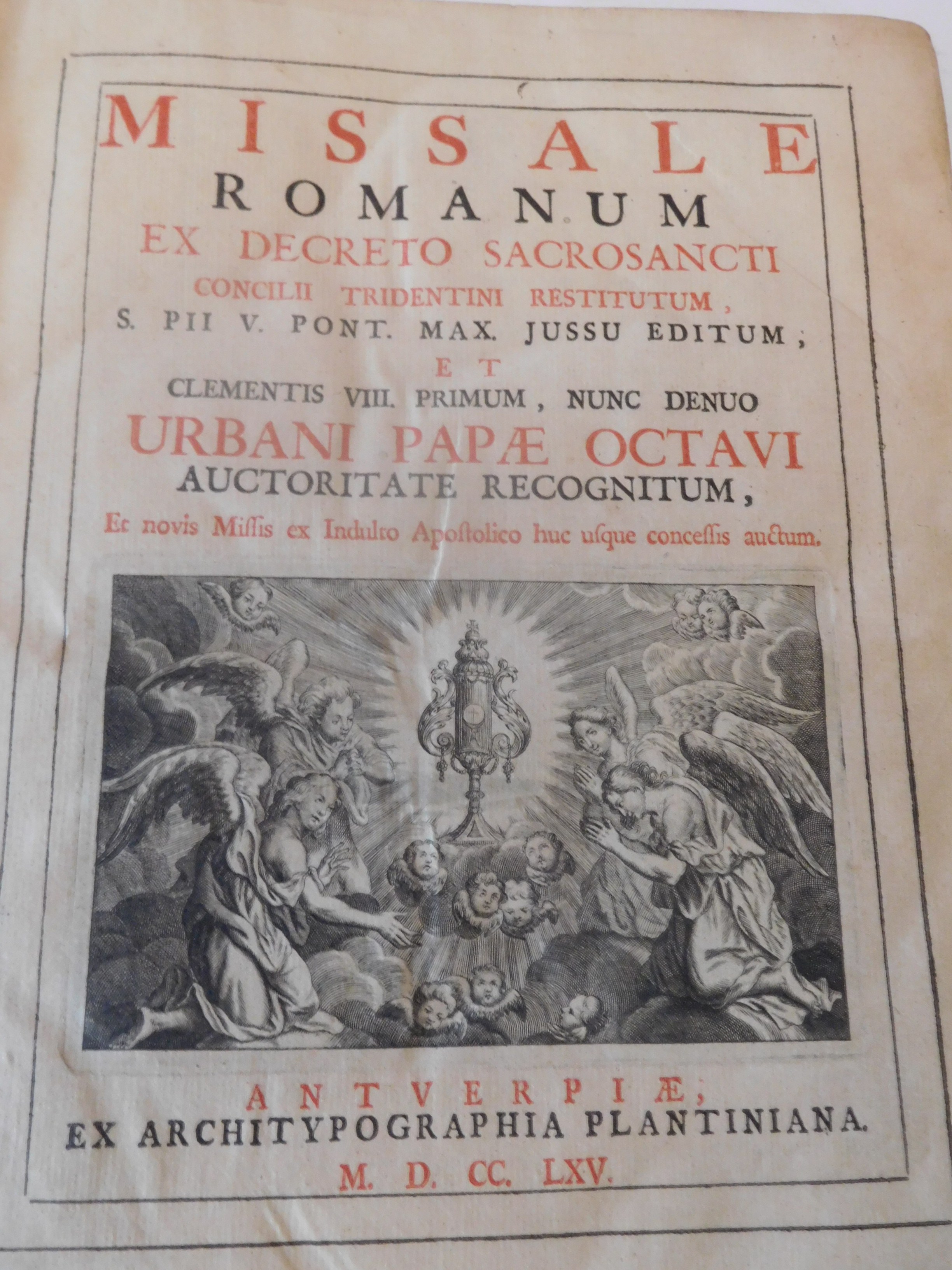 MISSALE
ROMANUM
EX DECRETO SACROSANCTI
CONCILII TRIDENTINI RESTITUTUM,
S. PII V. PONT. MAX. JUSSU EDITUM;
ET
CLEMENTIS VIII. PRIMUM, NUNC DENUO
URBANI PAPÆ OCTAVI
AUCTORITATE RECOGNITUM,
Et novis Missis ex Indulto Apostolico huc usque concessis auctum.

ANTVERPIÆ,
EX ARCHITYPOGRAPHIA PLANTINIANA.
M. D. CC. LXV.